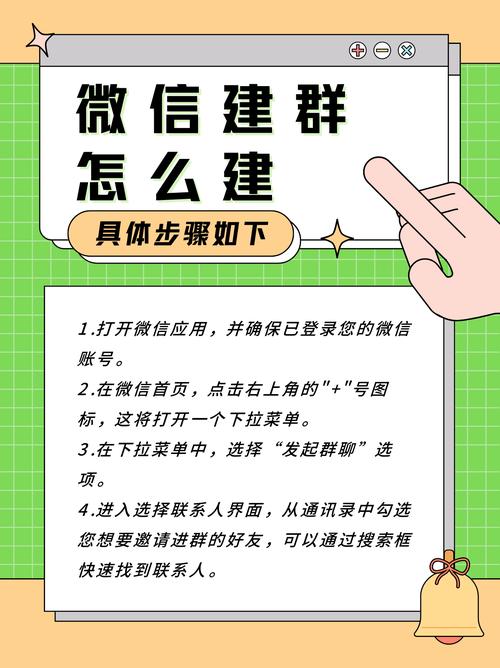 微信建群
怎么建

具体步骤如下

1.打开微信应用，并确保已登录您的微信账号。

2.在微信首页，点击右上角的“+”号图标，这将打开一个下拉菜单。

3.在下拉菜单中，选择“发起群聊”选项。

4.进入选择联系人界面，从通讯录中勾选您想要邀请进群的好友，可以通过搜索框快速找到联系人。